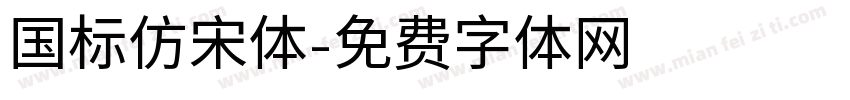 国标仿宋体-免费字体网

www.mian fei zi ti.com